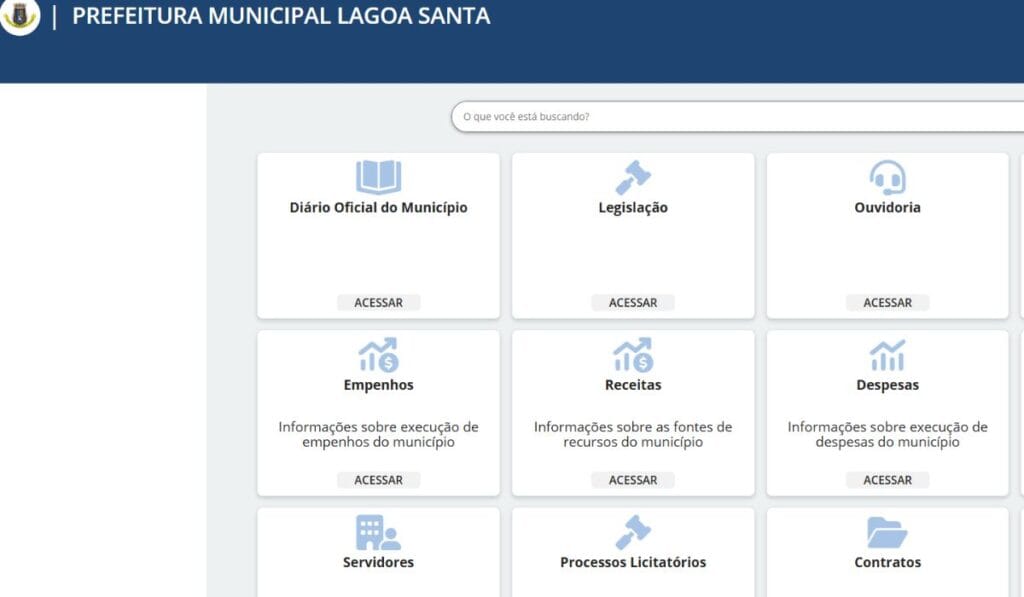 | PREFEITURA MUNICIPAL LAGOA SANTA

O que você está buscando?

Diário Oficial do Município

ACESSAR

Legislação

ACESSAR

Ouvidoria

ACESSAR

Empenhos

Informações sobre execução de empenhos do município

ACESSAR

Receitas

Informações sobre as fontes de recursos do município

ACESSAR

Despesas

Informações sobre execução de despesas do município

ACESSAR

Servidores

Processos Licitatórios

Contratos